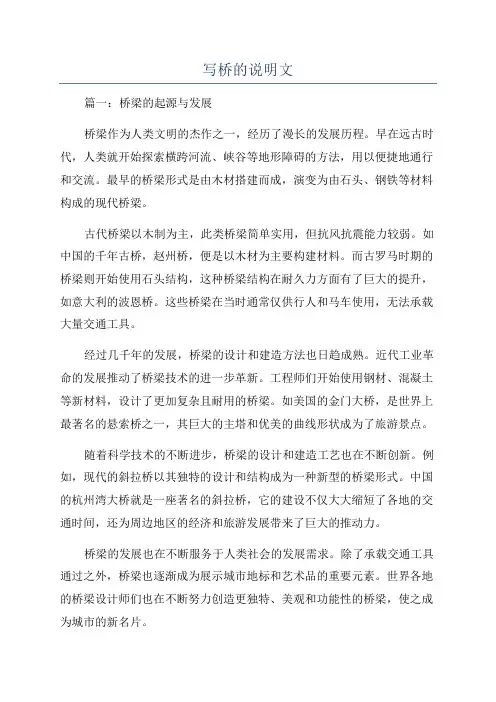 写桥的说明文

篇一：桥梁的起源与发展

桥梁作为人类文明的杰作之一，经历了漫长的发展历程。早在远古时代，人类就开始探索横跨河流、峡谷等地形障碍的方法，用以便捷地通行和交流。最早的桥梁形式是由木材搭建而成，演变为由石头、钢铁等材料构成的现代桥梁。

古代桥梁以木制为主，此类桥梁简单实用，但抗风抗震能力较弱。如中国的千年古桥，赵州桥，便是以木材为主要构建材料。而古罗马时期的桥梁则开始使用石头结构，这种桥梁结构在耐久力方面有了巨大的提升，如意大利的波恩桥。这些桥梁在当时通常仅供行人和马车使用，无法承载大量交通工具。

经过几千年的发展，桥梁的设计和建造方法也日趋成熟。近代工业革命的发展推动了桥梁技术的进一步革新。工程师们开始使用钢材、混凝土等新材料，设计了更加复杂且耐用的桥梁。如美国的金门大桥，是世界上最著名的悬索桥之一，其巨大的主塔和优美的曲线形状成为了旅游景点。

随着科学技术的不断进步，桥梁的设计和建造工艺也在不断创新。例如，现代的斜拉桥以其独特的设计和结构成为一种新型的桥梁形式。中国的杭州湾大桥就是一座著名的斜拉桥，它的建设不仅大大缩短了各地的交通时间，还为周边地区的经济和旅游发展带来了巨大的推动力。

桥梁的发展也在不断服务于人类社会的发展需求。除了承载交通工具通过之外，桥梁也逐渐成为展示城市地标和艺术品的重要元素。世界各地的桥梁设计师们也在不断努力创造更独特、美观和功能性的桥梁，使之成为城市的新名片。